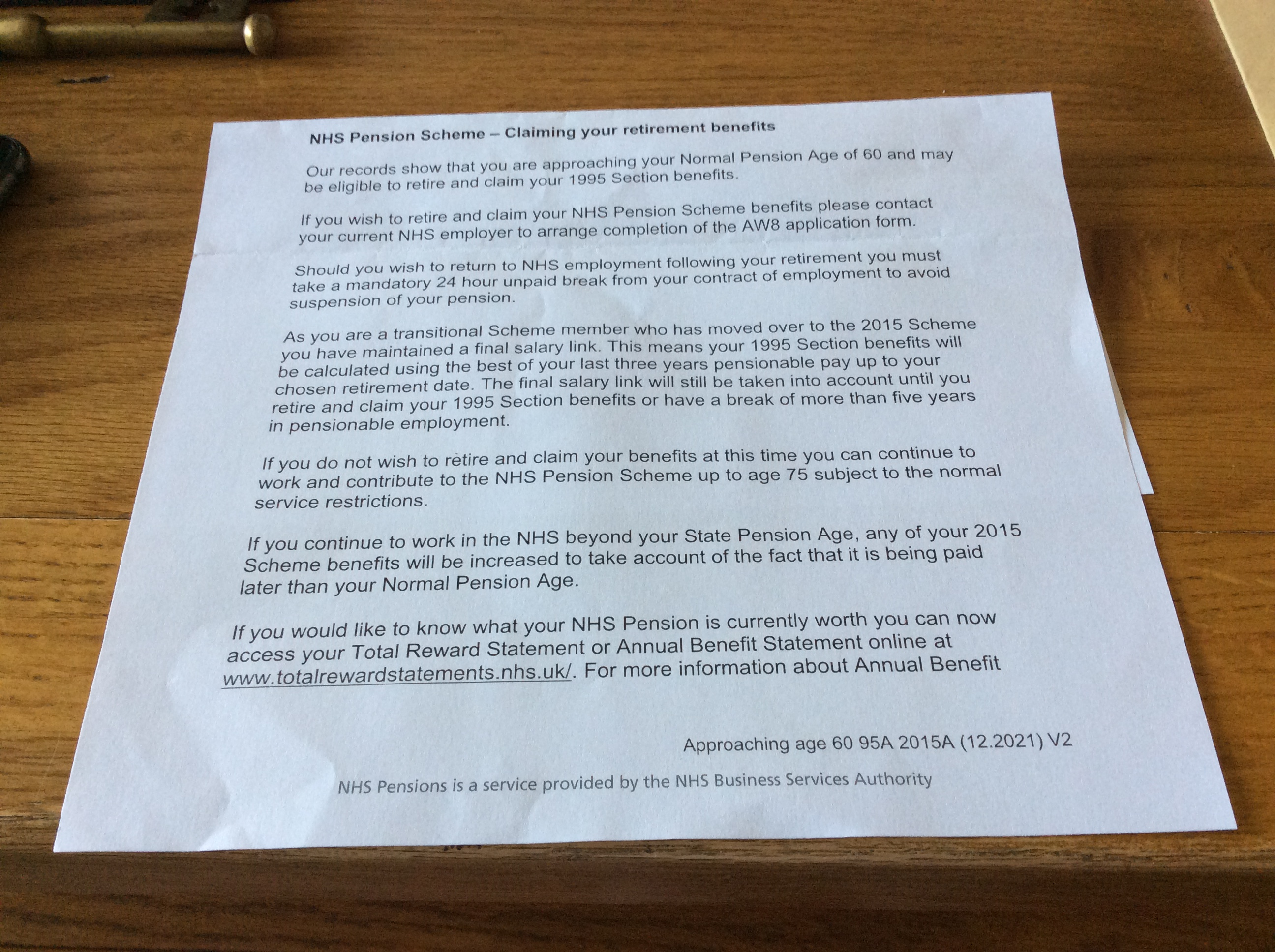 NHS Pension Scheme – Claiming your retirement benefits

Our records show that you are approaching your Normal Pension Age of 60 and may be eligible to retire and claim your 1995 Section benefits.

If you wish to retire and claim your NHS Pension Scheme benefits please contact your current NHS employer to arrange completion of the AW8 application form.

Should you wish to return to NHS employment following your retirement you must take a mandatory 24 hour unpaid break from your contract of employment to avoid suspension of your pension.

As you are a transitional Scheme member who has moved over to the 2015 Scheme you have maintained a final salary link. This means your 1995 Section benefits will be calculated using the best of your last three years pensionable pay up to your chosen retirement date. The final salary link will still be taken into account until you retire and claim your 1995 Section benefits or have a break of more than five years in pensionable employment.

If you do not wish to retire and claim your benefits at this time you can continue to work and contribute to the NHS Pension Scheme up to age 75 subject to the normal service restrictions.

If you continue to work in the NHS beyond your State Pension Age, any of your 2015 Scheme benefits will be increased to take account of the fact that it is being paid later than your Normal Pension Age.

If you would like to know what your NHS Pension is currently worth you can now access your Total Reward Statement or Annual Benefit Statement online at www.totalrewardstatements.nhs.uk/. For more information about Annual Benefit

Approaching age 60 95A 2015A (12.2021) V2

NHS Pensions is a service provided by the NHS Business Services Authority